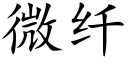 微纤